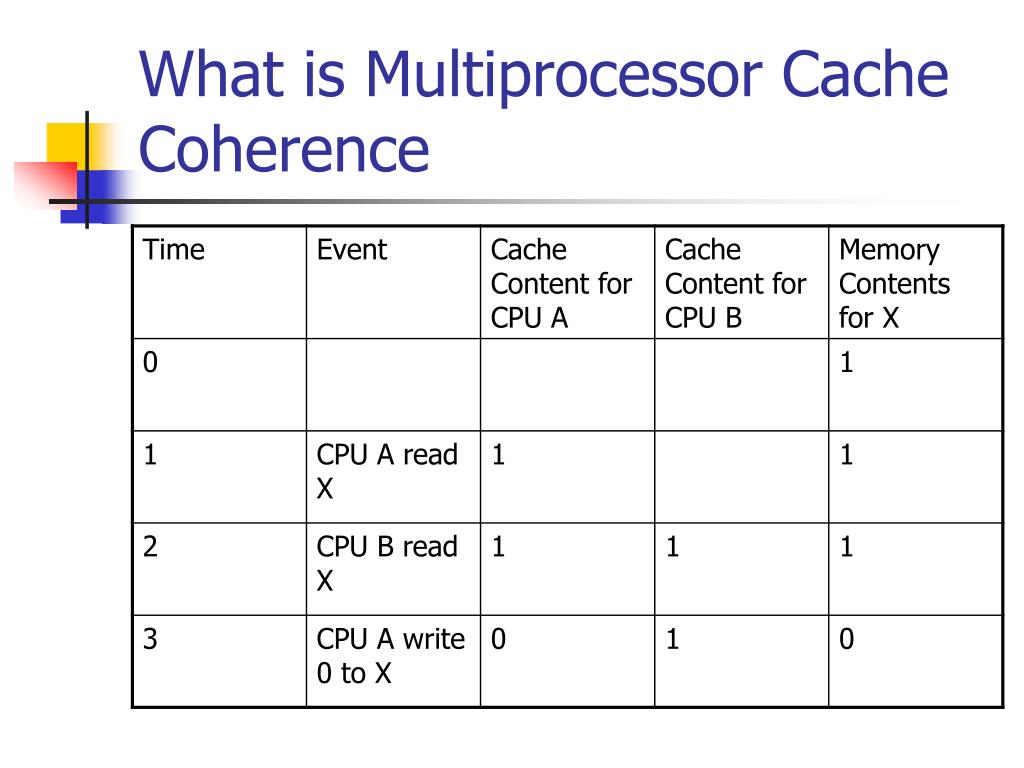 What is Multiprocessor Cache Coherence

| Time | Event | Cache Content for CPU A | Cache Content for CPU B | Memory Contents for X |
|---|---|---|---|---|
| 0 | | | | 1 |
| 1 | CPU A read X | 1 | | 1 |
| 2 | CPU B read X | 1 | 1 | 1 |
| 3 | CPU A write 0 to X | 0 | 1 | 0 |